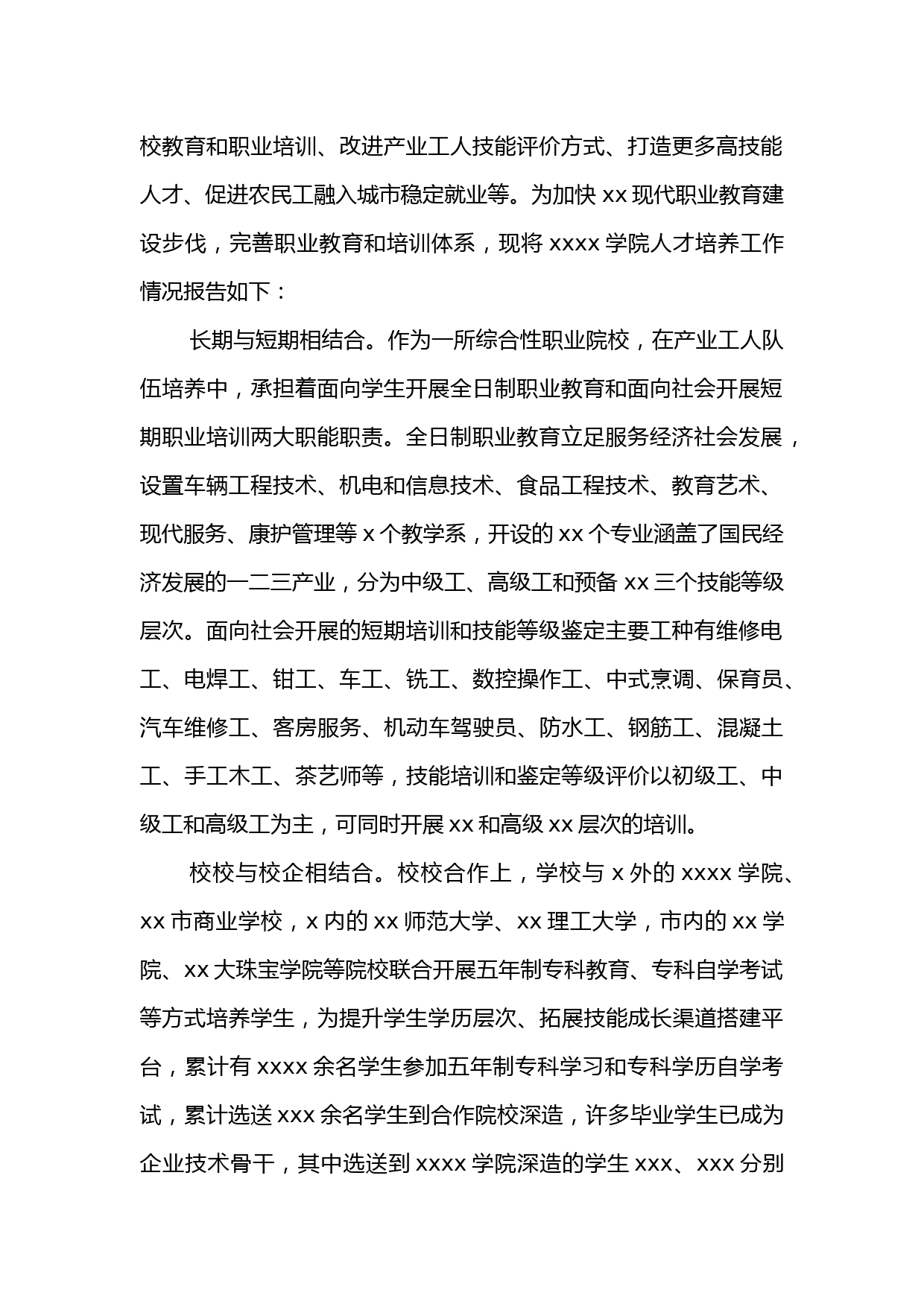 校教育和职业培训、改进产业工人技能评价方式、打造更多高技能人才、促进农民工融入城市稳定就业等。为加快 xx 现代职业教育建设步伐，完善职业教育和培训体系，现将 xxxx 学院人才培养工作情况报告如下：

长期与短期相结合。作为一所综合性职业院校，在产业工人队伍培养中，承担着面向学生开展全日制职业教育和面向社会开展短期职业培训两大职能职责。全日制职业教育立足服务经济社会发展，设置车辆工程技术、机电和信息技术、食品工程技术、教育艺术、现代服务、康护管理等 x 个教学系，开设的 xx 个专业涵盖了国民经济发展的一二三产业，分为中级工、高级工和预备 xx 三个技能等级层次。面向社会开展的短期培训和技能等级鉴定主要工种有维修电工、电焊工、钳工、车工、铣工、数控操作工、中式烹调、保育员、汽车维修工、客房服务、机动车驾驶员、防水工、钢筋工、混凝土工、手工木工、茶艺师等，技能培训和鉴定等级评价以初级工、中级工和高级工为主，可同时开展 xx 和高级 xx 层次的培训。

校校与校企相结合。校校合作上，学校与 x 外的 xxxx 学院、xx 市商业学校，x 内的 xx 师范大学、xx 理工大学，市内的 xx 学院、xx 大珠宝学院等院校联合开展五年制专科教育、专科自学考试等方式培养学生，为提升学生学历层次、拓展技能成长渠道搭建平台，累计有 xxxx 余名学生参加五年制专科学习和专科学历自学考试，累计选送 xxx 余名学生到合作院校深造，许多毕业学生已成为企业技术骨干，其中选送到 xxxx 学院深造的学生 xxx、xxx 分别